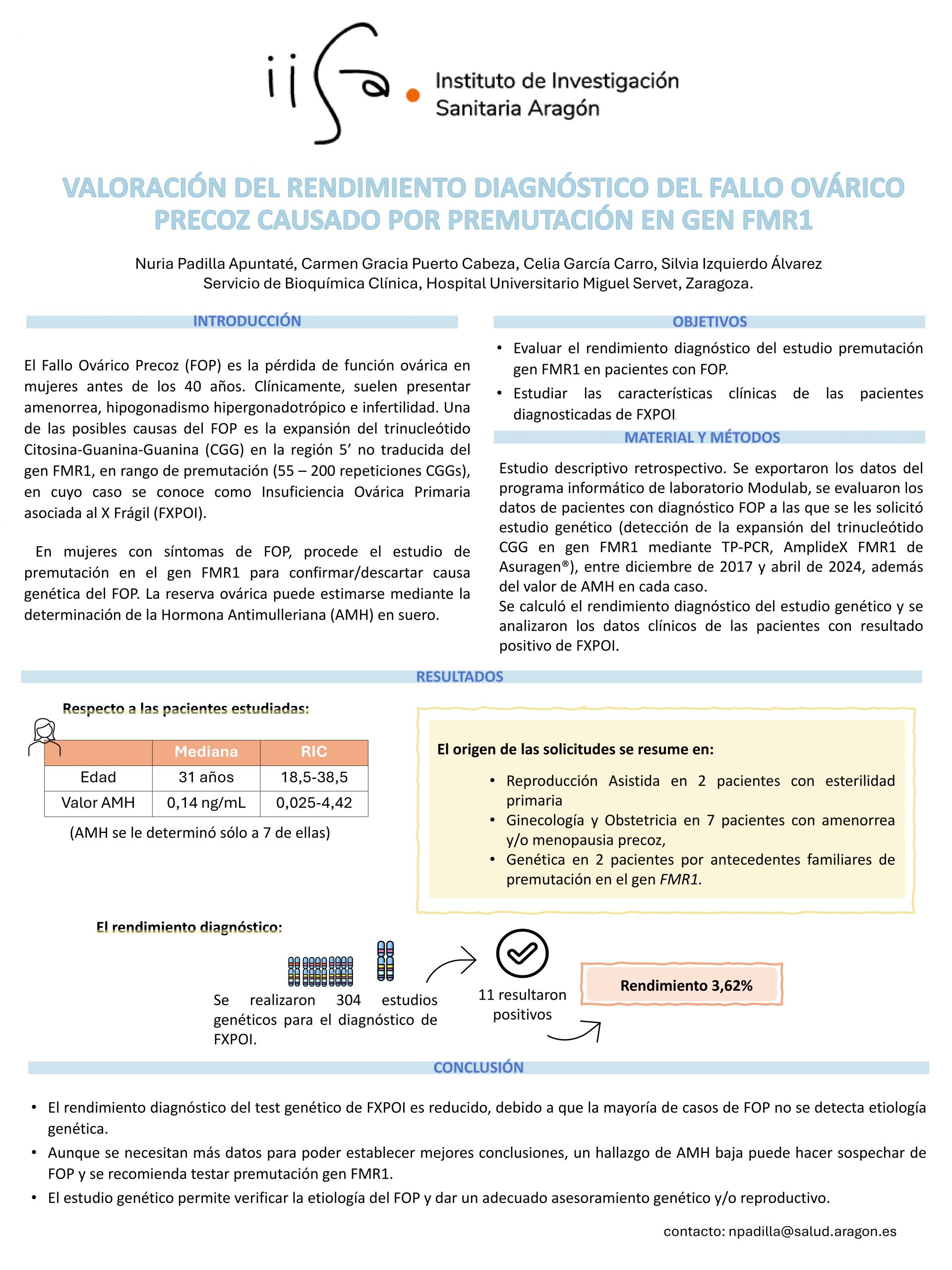 iiSa Instituto de Investigación Sanitaria Aragón

VALORACIÓN DEL RENDIMIENTO DIAGNÓSTICO DEL FALLO OVÁRICO PRECOZ CAUSADO POR PREMUTACIÓN EN GEN FMR1

Nuria Padilla Apuntaté, Carmen Gracia Puerto Cabeza, Celia García Carro, Silvia Izquierdo Álvarez
Servicio de Bioquímica Clínica, Hospital Universitario Miguel Servet, Zaragoza.

INTRODUCCIÓN

El Fallo Ovárico Precoz (FOP) es la pérdida de función ovárica en mujeres antes de los 40 años. Clínicamente, suelen presentar amenorrea, hipogonadismo hipergonadotrópico e infertilidad. Una de las posibles causas del FOP es la expansión del trinucleótido Citosina-Guanina-Guanina (CGG) en la región 5' no traducida del gen FMR1, en rango de premutación (55 – 200 repeticiones CGGs), en cuyo caso se conoce como Insuficiencia Ovárica Primaria asociada al X Frágil (FXPOI).

En mujeres con síntomas de FOP, procede el estudio de premutación en el gen FMR1 para confirmar/descartar causa genética del FOP. La reserva ovárica puede estimarse mediante la determinación de la Hormona Antimulleriana (AMH) en suero.

OBJETIVOS

• Evaluar el rendimiento diagnóstico del estudio premutación gen FMR1 en pacientes con FOP.
• Estudiar las características clínicas de las pacientes diagnosticadas de FXPOI.

MATERIAL Y MÉTODOS

Estudio descriptivo retrospectivo. Se exportaron los datos del programa informático de laboratorio Modulab, se evaluaron los datos de pacientes con diagnóstico FOP a las que se les solicitó estudio genético (detección de la expansión del trinucleótido CGG en gen FMR1 mediante TP-PCR, AmplideX FMR1 de Asuragen®), entre diciembre de 2017 y abril de 2024, además del valor de AMH en cada caso.
Se calculó el rendimiento diagnóstico del estudio genético y se analizaron los datos clínicos de las pacientes con resultado positivo de FXPOI.

RESULTADOS

Respecto a las pacientes estudiadas:

| | Mediana | RIC |
|---|---|---|
| Edad | 31 años | 18,5-38,5 |
| Valor AMH | 0,14 ng/mL | 0,025-4,42 |

(AMH se le determinó sólo a 7 de ellas)

El origen de las solicitudes se resume en:

• Reproducción Asistida en 2 pacientes con esterilidad primaria
• Ginecología y Obstetricia en 7 pacientes con amenorrea y/o menopausia precoz,
• Genética en 2 pacientes por antecedentes familiares de premutación en el gen FMR1.

El rendimiento diagnóstico:

Se realizaron 304 estudios genéticos para el diagnóstico de FXPOI.

11 resultaron positivos

Rendimiento 3,62%

CONCLUSIÓN

• El rendimiento diagnóstico del test genético de FXPOI es reducido, debido a que la mayoría de casos de FOP no se detecta etiología genética.
• Aunque se necesitan más datos para poder establecer mejores conclusiones, un hallazgo de AMH baja puede hacer sospechar de FOP y se recomienda testar premutación gen FMR1.
• El estudio genético permite verificar la etiología del FOP y dar un adecuado asesoramiento genético y/o reproductivo.

contacto: npadilla@salud.aragon.es